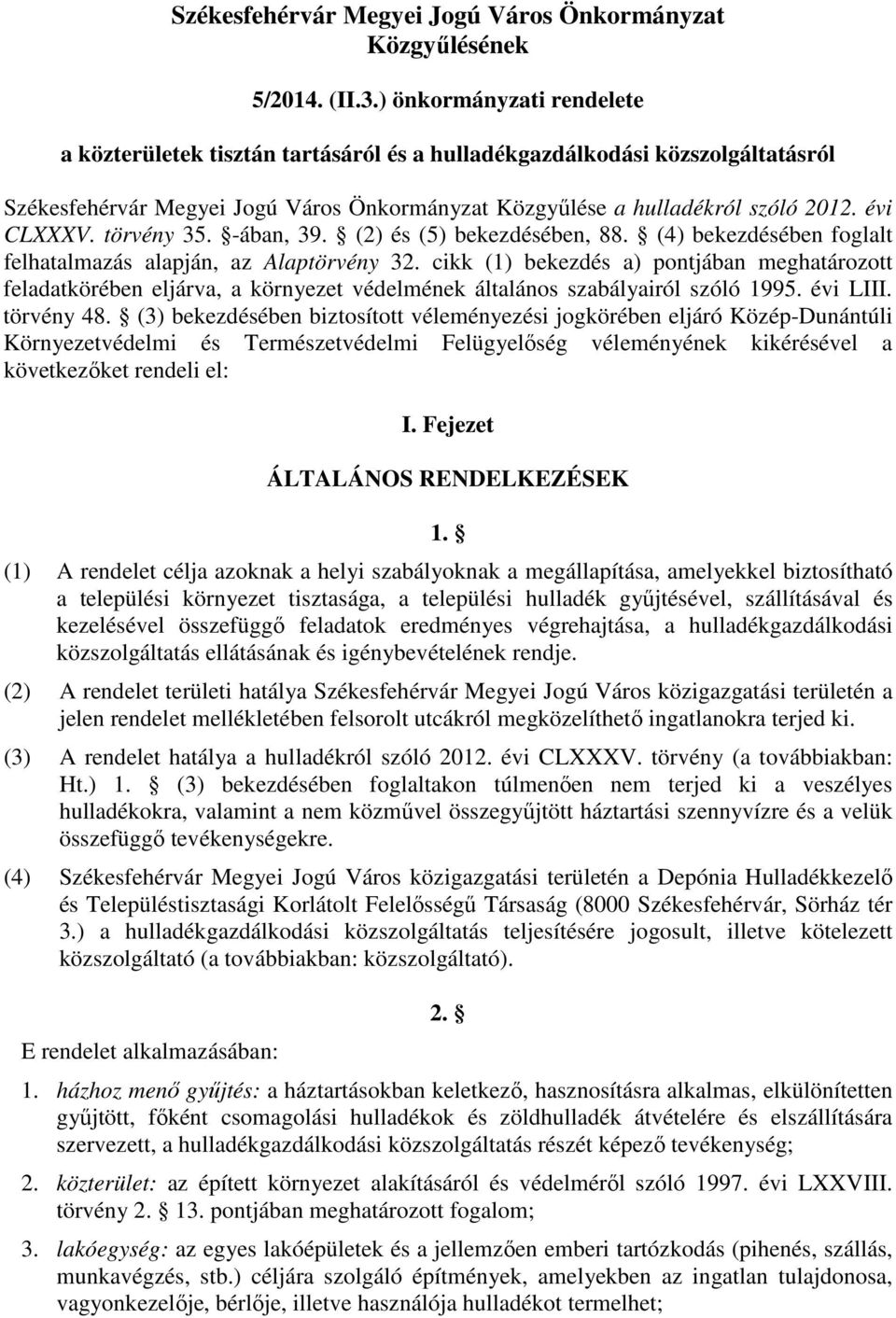 Székesfehérvár Megyei Jogú Város Önkormányzat Közgyűlésének

5/2014. (II.3.) önkormányzati rendelete

a közterületek tisztán tartásáról és a hulladékgazdálkodási közszolgáltatásról

Székesfehérvár Megyei Jogú Város Önkormányzat Közgyűlése a hulladékról szóló 2012. évi CLXXXV. törvény 35. §-ában, 39. § (2) és (5) bekezdésében, 88. § (4) bekezdésében foglalt felhatalmazás alapján, az Alaptörvény 32. cikk (1) bekezdés a) pontjában meghatározott feladatkörében eljárva, a környezet védelmének általános szabályairól szóló 1995. évi LIII. törvény 48. § (3) bekezdésében biztosított véleményezési jogkörében eljáró Közép-Dunántúli Környezetvédelmi és Természetvédelmi Felügyelőség véleményének kikérésével a következőket rendeli el:

I. Fejezet

ÁLTALÁNOS RENDELKEZÉSEK

1. §

(1) A rendelet célja azoknak a helyi szabályoknak a megállapítása, amelyekkel biztosítható a települési környezet tisztasága, a települési hulladék gyűjtésével, szállításával és kezelésével összefüggő feladatok eredményes végrehajtása, a hulladékgazdálkodási közszolgáltatás ellátásának és igénybevételének rendje.

(2) A rendelet területi hatálya Székesfehérvár Megyei Jogú Város közigazgatási területén a jelen rendelet mellékletében felsorolt utcákról megközelíthető ingatlanokra terjed ki.

(3) A rendelet hatálya a hulladékról szóló 2012. évi CLXXXV. törvény (a továbbiakban: Ht.) 1. § (3) bekezdésében foglaltakon túlmenően nem terjed ki a veszélyes hulladékokra, valamint a nem közművel összegyűjtött háztartási szennyvízre és a velük összefüggő tevékenységekre.

(4) Székesfehérvár Megyei Jogú Város közigazgatási területén a Depónia Hulladékkezelő és Településtisztasági Korlátolt Felelősségű Társaság (8000 Székesfehérvár, Sörház tér 3.) a hulladékgazdálkodási közszolgáltatás teljesítésére jogosult, illetve kötelezett közszolgáltató (a továbbiakban: közszolgáltató).

2. §

E rendelet alkalmazásában:

1. házhoz menő gyűjtés: a háztartásokban keletkező, hasznosításra alkalmas, elkülönítetten gyűjtött, főként csomagolási hulladékok és zöldhulladék átvételére és elszállítására szervezett, a hulladékgazdálkodási közszolgáltatás részét képező tevékenység;

2. közterület: az épített környezet alakításáról és védelméről szóló 1997. évi LXXVIII. törvény 2. § 13. pontjában meghatározott fogalom;

3. lakóegység: az egyes lakóépületek és a jellemzően emberi tartózkodás (pihenés, szállás, munkavégzés, stb.) céljára szolgáló építmények, amelyekben az ingatlan tulajdonosa, vagyonkezelője, bérlője, illetve használója hulladékot termelhet;